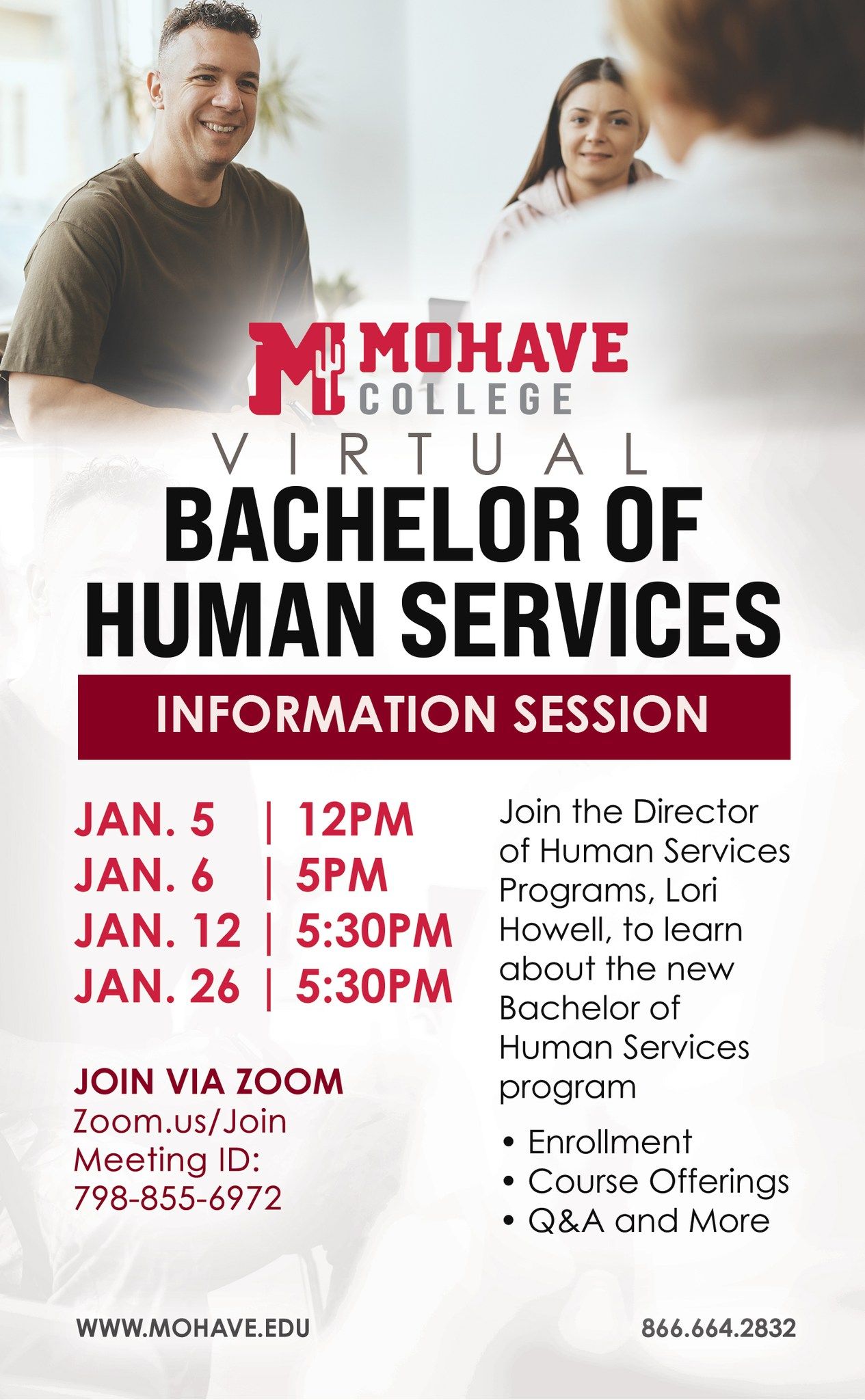 MOHAVE COLLEGE

VIRTUAL

BACHELOR OF HUMAN SERVICES

INFORMATION SESSION

JAN. 5 | 12PM
JAN. 6 | 5PM
JAN. 12 | 5:30PM
JAN. 26 | 5:30PM

JOIN VIA ZOOM
Zoom.us/Join
Meeting ID:
798-855-6972

Join the Director of Human Services Programs, Lori Howell, to learn about the new Bachelor of Human Services program

• Enrollment
• Course Offerings
• Q&A and More

WWW.MOHAVE.EDU

866.664.2832